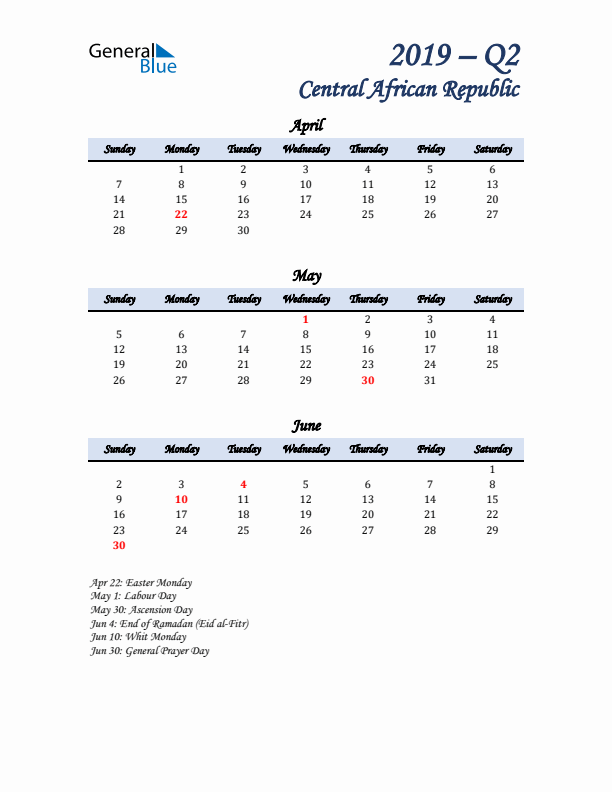 General Blue

2019 – Q2
Central African Republic

April

| Sunday | Monday | Tuesday | Wednesday | Thursday | Friday | Saturday |
|---|---|---|---|---|---|---|
| | 1 | 2 | 3 | 4 | 5 | 6 |
| 7 | 8 | 9 | 10 | 11 | 12 | 13 |
| 14 | 15 | 16 | 17 | 18 | 19 | 20 |
| 21 | 22 | 23 | 24 | 25 | 26 | 27 |
| 28 | 29 | 30 | | | | |

May

| Sunday | Monday | Tuesday | Wednesday | Thursday | Friday | Saturday |
|---|---|---|---|---|---|---|
| | | | 1 | 2 | 3 | 4 |
| 5 | 6 | 7 | 8 | 9 | 10 | 11 |
| 12 | 13 | 14 | 15 | 16 | 17 | 18 |
| 19 | 20 | 21 | 22 | 23 | 24 | 25 |
| 26 | 27 | 28 | 29 | 30 | 31 | |

June

| Sunday | Monday | Tuesday | Wednesday | Thursday | Friday | Saturday |
|---|---|---|---|---|---|---|
| | | | | | | 1 |
| 2 | 3 | 4 | 5 | 6 | 7 | 8 |
| 9 | 10 | 11 | 12 | 13 | 14 | 15 |
| 16 | 17 | 18 | 19 | 20 | 21 | 22 |
| 23 | 24 | 25 | 26 | 27 | 28 | 29 |
| 30 | | | | | | |

Apr 22: Easter Monday
May 1: Labour Day
May 30: Ascension Day
Jun 4: End of Ramadan (Eid al-Fitr)
Jun 10: Whit Monday
Jun 30: General Prayer Day